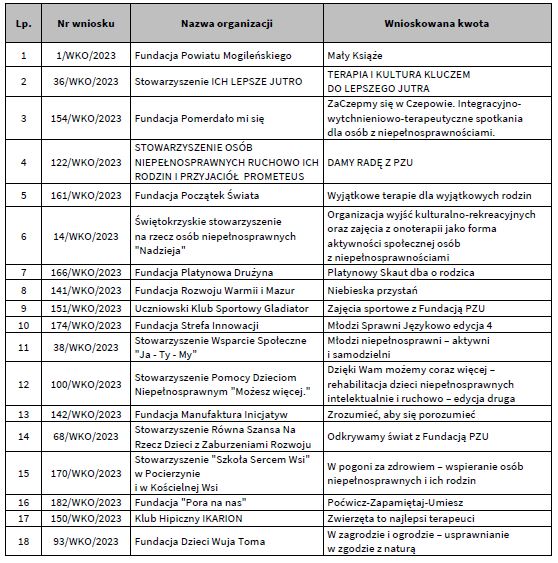 | Lp. | Nr wniosku | Nazwa organizacji | Wnioskowana kwota |
|---|---|---|---|
| 1 | 1/WKO/2023 | Fundacja Powiatu Mogileńskiego | Mały Książe |
| 2 | 36/WKO/2023 | Stowarzyszenie ICH LEPSZE JUTRO | TERAPIA I KULTURA KLUCZEM DO LEPSZEGO JUTRA |
| 3 | 154/WKO/2023 | Fundacja Pomerdało mi się | ZaCzepmy się w Czepowie. Integracyjno-wytchnieniowo-terapeutyczne spotkania dla osób z niepełnosprawnościami. |
| 4 | 122/WKO/2023 | STOWARZYSZENIE OSÓB NIEPEŁNOSPRAWNYCH RUCHOWO ICH RODZIN I PRZYJACIÓŁ PROMETEUS | DAMY RADĘ Z PZU |
| 5 | 161/WKO/2023 | Fundacja Początek Świata | Wyjątkowe terapie dla wyjątkowych rodzin |
| 6 | 14/WKO/2023 | Świętokrzyskie stowarzyszenie na rzecz osób niepełnosprawnych "Nadzieja" | Organizacja wyjść kulturalno-rekreacyjnych oraz zajęcia z onoterapii jako forma aktywności społecznej osób z niepełnosprawnościami |
| 7 | 166/WKO/2023 | Fundacja Platynowa Drużyna | Platynowy Skaut dba o rodzica |
| 8 | 141/WKO/2023 | Fundacja Rozwoju Warmii i Mazur | Niebieska przystań |
| 9 | 151/WKO/2023 | Uczniowski Klub Sportowy Gladiator | Zajęcia sportowe z Fundacją PZU |
| 10 | 174/WKO/2023 | Fundacja Strefa Innowacji | Młodzi Sprawni Językowo edycja 4 |
| 11 | 38/WKO/2023 | Stowarzyszenie Wsparcie Społeczne "Ja - Ty - My" | Młodzi niepełnosprawni – aktywni i samodzielni |
| 12 | 100/WKO/2023 | Stowarzyszenie Pomocy Dzieciom Niepełnosprawnym "Możesz więcej." | Dzięki Wam możemy coraz więcej – rehabilitacja dzieci niepełnosprawnych intelektualnie i ruchowo – edycja druga |
| 13 | 142/WKO/2023 | Fundacja Manufaktura Inicjatyw | Zrozumieć, aby się porozumieć |
| 14 | 68/WKO/2023 | Stowarzyszenie Równa Szansa Na Rzecz Dzieci z Zaburzeniami Rozwoju | Odkrywamy świat z Fundacją PZU |
| 15 | 170/WKO/2023 | Stowarzyszenie "Szkoła Sercem Wsi" w Pocierzynie i w Kościelnej Wsi | W pogoni za zdrowiem – wspieranie osób niepełnosprawnych i ich rodzin |
| 16 | 182/WKO/2023 | Fundacja "Pora na nas" | Poćwicz-Zapamiętaj-Umiesz |
| 17 | 150/WKO/2023 | Klub Hipiczny IKARION | Zwierzęta to najlepsi terapeuci |
| 18 | 93/WKO/2023 | Fundacja Dzieci Wuja Toma | W zagrodzie i ogrodzie – usprawnianie w zgodzie z naturą |